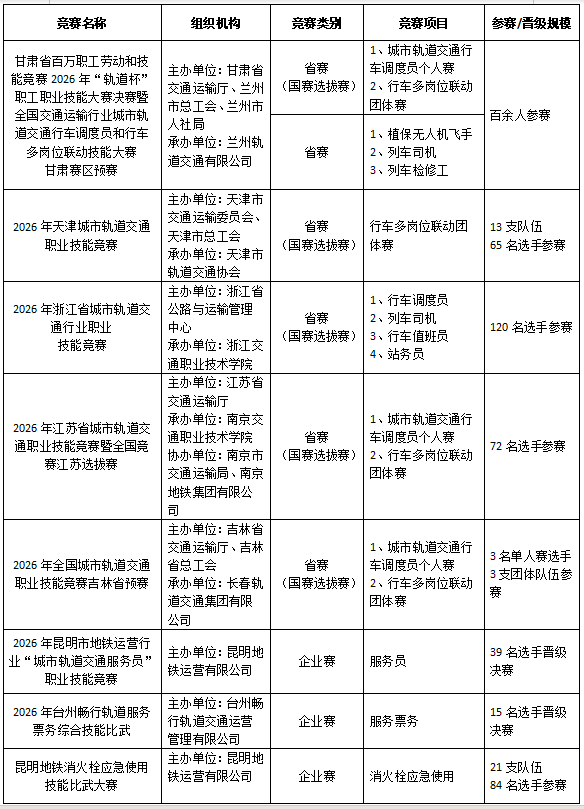 | 竞赛名称 | 组织机构 | 竞赛类别 | 竞赛项目 | 参赛/晋级规模 |
|---|---|---|---|---|
| 甘肃省百万职工劳动和技能竞赛2026年“轨道杯”职工职业技能大赛决赛暨全国交通运输行业城市轨道交通行车调度员和行车多岗位联动技能大赛甘肃赛区预赛 | 主办单位：甘肃省交通运输厅、兰州市总工会、兰州市人社局 承办单位：兰州轨道交通有限公司 | 省赛（国赛选拔赛） | 1、城市轨道交通行车调度员个人赛 2、行车多岗位联动团体赛 | 百余人参赛 |
| | | 省赛 | 1、植保无人机飞手 2、列车司机 3、列车检修工 | |
| 2026年天津城市轨道交通职业技能竞赛 | 主办单位：天津市交通运输委员会、天津市总工会 承办单位：天津市轨道交通协会 | 省赛（国赛选拔赛） | 行车多岗位联动团体赛 | 13支队伍 65名选手参赛 |
| 2026年浙江省城市轨道交通行业职业技能竞赛 | 主办单位：浙江省公路与运输管理中心 承办单位：浙江交通职业技术学院 | 省赛（国赛选拔赛） | 1、行车调度员 2、列车司机 3、行车值班员 4、站务员 | 120名选手参赛 |
| 2026年江苏省城市轨道交通职业技能竞赛暨全国竞赛江苏选拔赛 | 主办单位：江苏省交通运输厅 承办单位：南京交通职业技术学院 协办单位：南京市交通运输局、南京地铁集团有限公司 | 省赛（国赛选拔赛） | 1、城市轨道交通行车调度员个人赛 2、行车多岗位联动团体赛 | 72名选手参赛 |
| 2026年全国城市轨道交通职业技能竞赛吉林省预赛 | 主办单位：吉林省交通运输厅、吉林省总工会 承办单位：长春轨道交通集团有限公司 | 省赛（国赛选拔赛） | 1、城市轨道交通行车调度员个人赛 2、行车多岗位联动团体赛 | 3名单人赛选手 3支团体队伍参赛 |
| 2026年昆明市地铁运营行业“城市轨道交通服务员”职业技能竞赛 | 主办单位：昆明地铁运营有限公司 | 企业赛 | 服务员 | 39名选手晋级决赛 |
| 2026年台州畅行轨道服务票务综合技能比武 | 主办单位：台州畅行轨道交通运营管理有限公司 | 企业赛 | 服务票务 | 15名选手晋级决赛 |
| 昆明地铁消火栓应急使用技能比武大赛 | 主办单位：昆明地铁运营有限公司 | 企业赛 | 消火栓应急使用 | 21支队伍 84名选手参赛 |